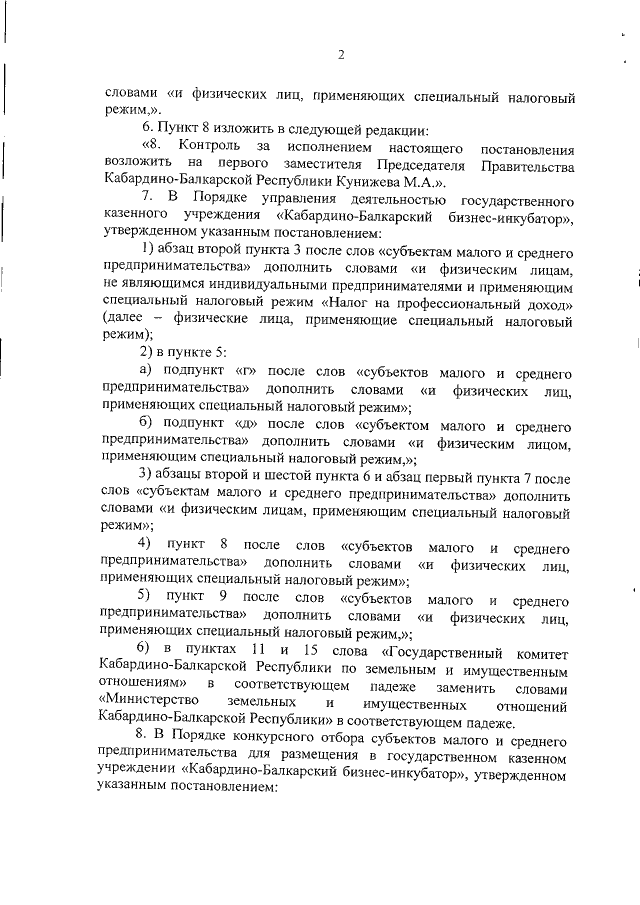 2

словами «и физических лиц, применяющих специальный налоговый режим,».

6. Пункт 8 изложить в следующей редакции:

«8. Контроль за исполнением настоящего постановления возложить на первого заместителя Председателя Правительства Кабардино-Балкарской Республики Кунижева М.А.».

7. В Порядке управления деятельностью государственного казенного учреждения «Кабардино-Балкарский бизнес-инкубатор», утвержденном указанным постановлением:

1) абзац второй пункта 3 после слов «субъектам малого и среднего предпринимательства» дополнить словами «и физическим лицам, не являющимся индивидуальными предпринимателями и применяющим специальный налоговый режим «Налог на профессиональный доход» (далее – физические лица, применяющие специальный налоговый режим);

2) в пункте 5:

а) подпункт «г» после слов «субъектов малого и среднего предпринимательства» дополнить словами «и физических лиц, применяющих специальный налоговый режим»;

б) подпункт «д» после слов «субъектом малого и среднего предпринимательства» дополнить словами «и физическим лицом, применяющим специальный налоговый режим,»;

3) абзацы второй и шестой пункта 6 и абзац первый пункта 7 после слов «субъектам малого и среднего предпринимательства» дополнить словами «и физическим лицам, применяющим специальный налоговый режим»;

4) пункт 8 после слов «субъектов малого и среднего предпринимательства» дополнить словами «и физических лиц, применяющих специальный налоговый режим»;

5) пункт 9 после слов «субъектов малого и среднего предпринимательства» дополнить словами «и физических лиц, применяющих специальный налоговый режим,»;

6) в пунктах 11 и 15 слова «Государственный комитет Кабардино-Балкарской Республики по земельным и имущественным отношениям» в соответствующем падеже заменить словами «Министерство земельных и имущественных отношений Кабардино-Балкарской Республики» в соответствующем падеже.

8. В Порядке конкурсного отбора субъектов малого и среднего предпринимательства для размещения в государственном казенном учреждении «Кабардино-Балкарский бизнес-инкубатор», утвержденном указанным постановлением: